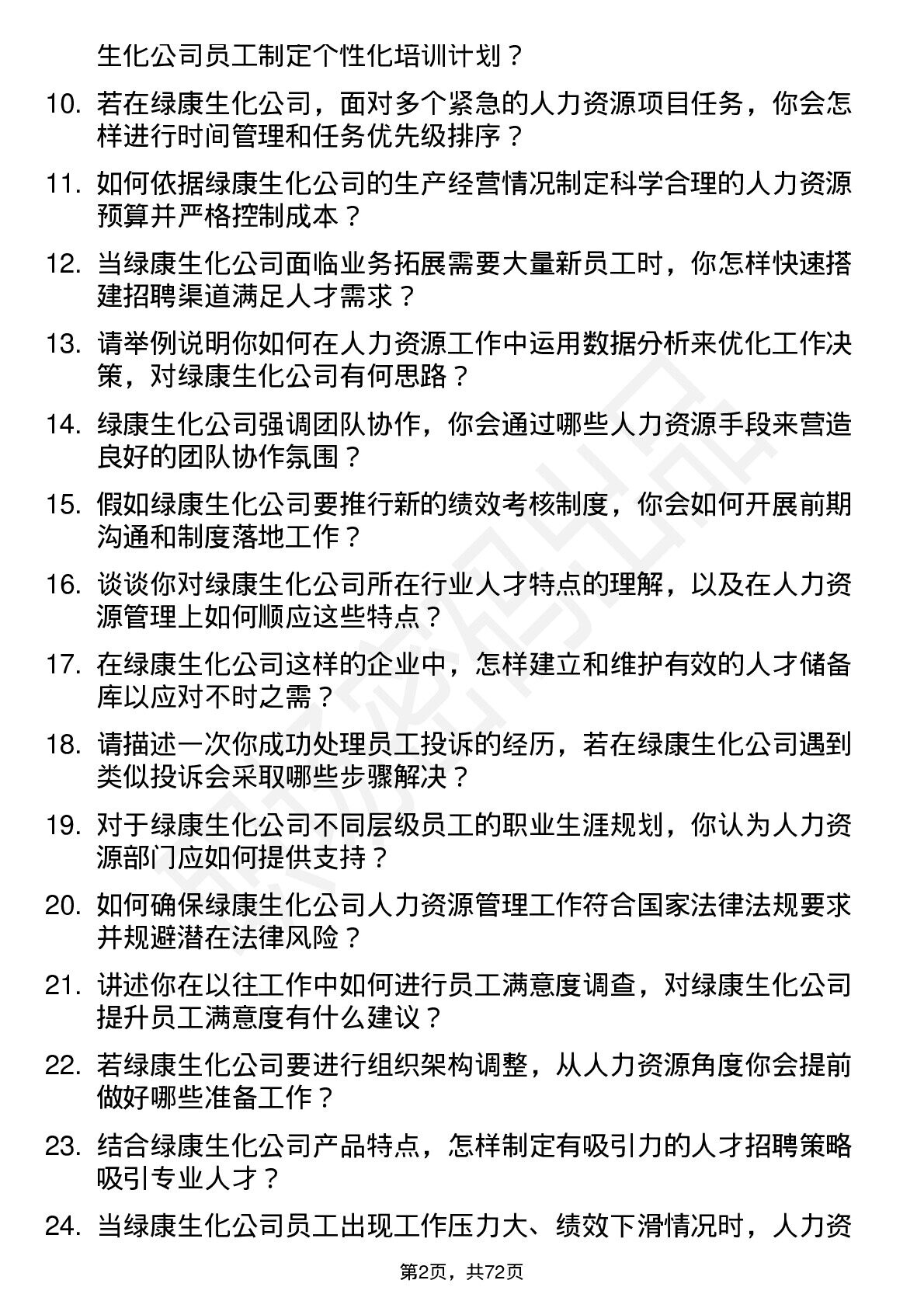 生化公司员工制定个性化培训计划？

10. 若在绿康生化公司，面对多个紧急的人力资源项目任务，你会怎样进行时间管理和任务优先级排序？

11. 如何依据绿康生化公司的生产经营情况制定科学合理的人力资源预算并严格控制成本？

12. 当绿康生化公司面临业务拓展需要大量新员工时，你怎样快速搭建招聘渠道满足人才需求？

13. 请举例说明你如何在人力资源工作中运用数据分析来优化工作决策，对绿康生化公司有何思路？

14. 绿康生化公司强调团队协作，你会通过哪些人力资源手段来营造良好的团队协作氛围？

15. 假如绿康生化公司要推行新的绩效考核制度，你会如何开展前期沟通和制度落地工作？

16. 谈谈你对绿康生化公司所在行业人才特点的理解，以及在人力资源管理上如何顺应这些特点？

17. 在绿康生化公司这样的企业中，怎样建立和维护有效的人才储备库以应对不时之需？

18. 请描述一次你成功处理员工投诉的经历，若在绿康生化公司遇到类似投诉会采取哪些步骤解决？

19. 对于绿康生化公司不同层级员工的职业生涯规划，你认为人力资源部门应如何提供支持？

20. 如何确保绿康生化公司人力资源管理工作符合国家法律法规要求并规避潜在法律风险？

21. 讲述你在以往工作中如何进行员工满意度调查，对绿康生化公司提升员工满意度有什么建议？

22. 若绿康生化公司要进行组织架构调整，从人力资源角度你会提前做好哪些准备工作？

23. 结合绿康生化公司产品特点，怎样制定有吸引力的人才招聘策略吸引专业人才？

24. 当绿康生化公司员工出现工作压力大、绩效下滑情况时，人力资

第2页，共72页